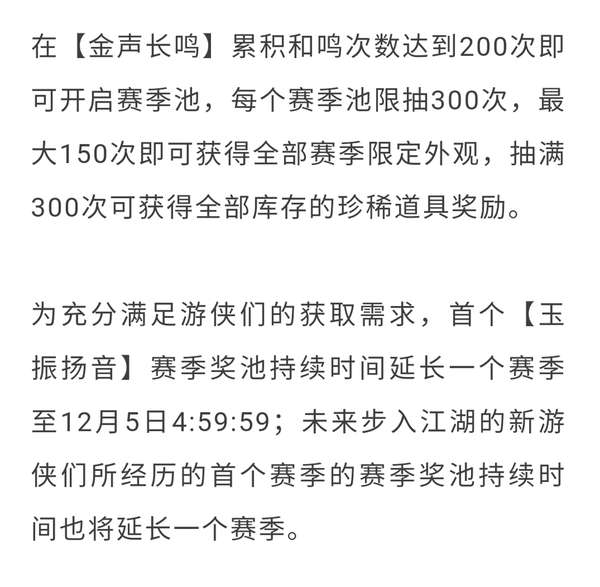 在【金声长鸣】累积和鸣次数达到200次即可开启赛季池，每个赛季池限抽300次，最大150次即可获得全部赛季限定外观，抽满300次可获得全部库存的珍稀道具奖励。

为充分满足游侠们的获取需求，首个【玉振扬音】赛季奖池持续时间延长一个赛季至12月5日4:59:59；未来步入江湖的新游侠们所经历的首个赛季的赛季奖池持续时间也将延长一个赛季。